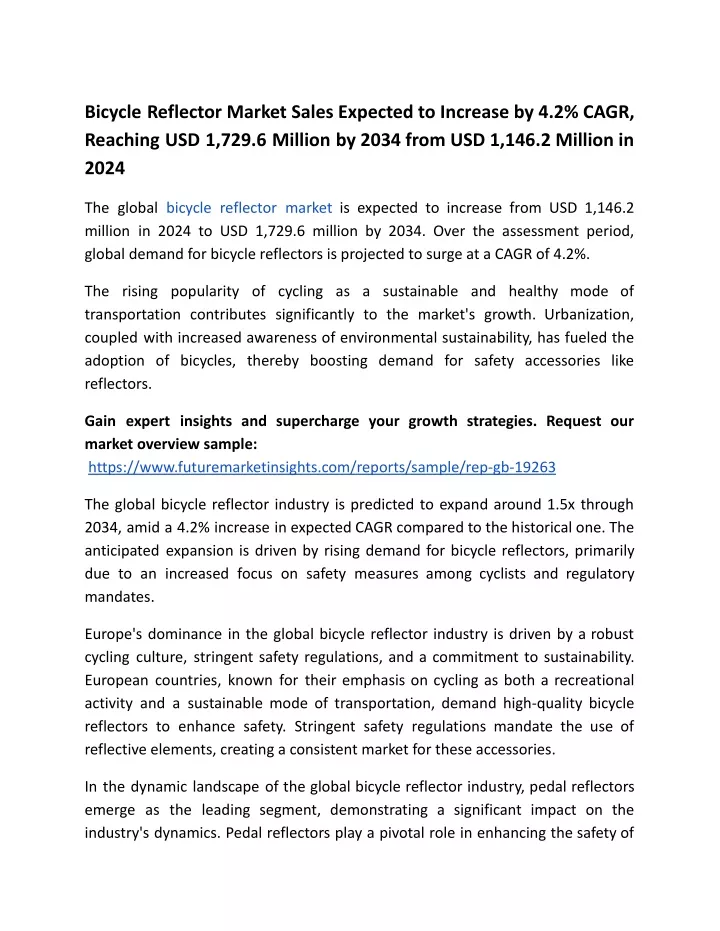 Bicycle Reflector Market Sales Expected to Increase by 4.2% CAGR, Reaching USD 1,729.6 Million by 2034 from USD 1,146.2 Million in 2024

The global bicycle reflector market is expected to increase from USD 1,146.2 million in 2024 to USD 1,729.6 million by 2034. Over the assessment period, global demand for bicycle reflectors is projected to surge at a CAGR of 4.2%.

The rising popularity of cycling as a sustainable and healthy mode of transportation contributes significantly to the market's growth. Urbanization, coupled with increased awareness of environmental sustainability, has fueled the adoption of bicycles, thereby boosting demand for safety accessories like reflectors.

Gain expert insights and supercharge your growth strategies. Request our market overview sample:
https://www.futuremarketinsights.com/reports/sample/rep-gb-19263

The global bicycle reflector industry is predicted to expand around 1.5x through 2034, amid a 4.2% increase in expected CAGR compared to the historical one. The anticipated expansion is driven by rising demand for bicycle reflectors, primarily due to an increased focus on safety measures among cyclists and regulatory mandates.

Europe's dominance in the global bicycle reflector industry is driven by a robust cycling culture, stringent safety regulations, and a commitment to sustainability. European countries, known for their emphasis on cycling as both a recreational activity and a sustainable mode of transportation, demand high-quality bicycle reflectors to enhance safety. Stringent safety regulations mandate the use of reflective elements, creating a consistent market for these accessories.

In the dynamic landscape of the global bicycle reflector industry, pedal reflectors emerge as the leading segment, demonstrating a significant impact on the industry's dynamics. Pedal reflectors play a pivotal role in enhancing the safety of